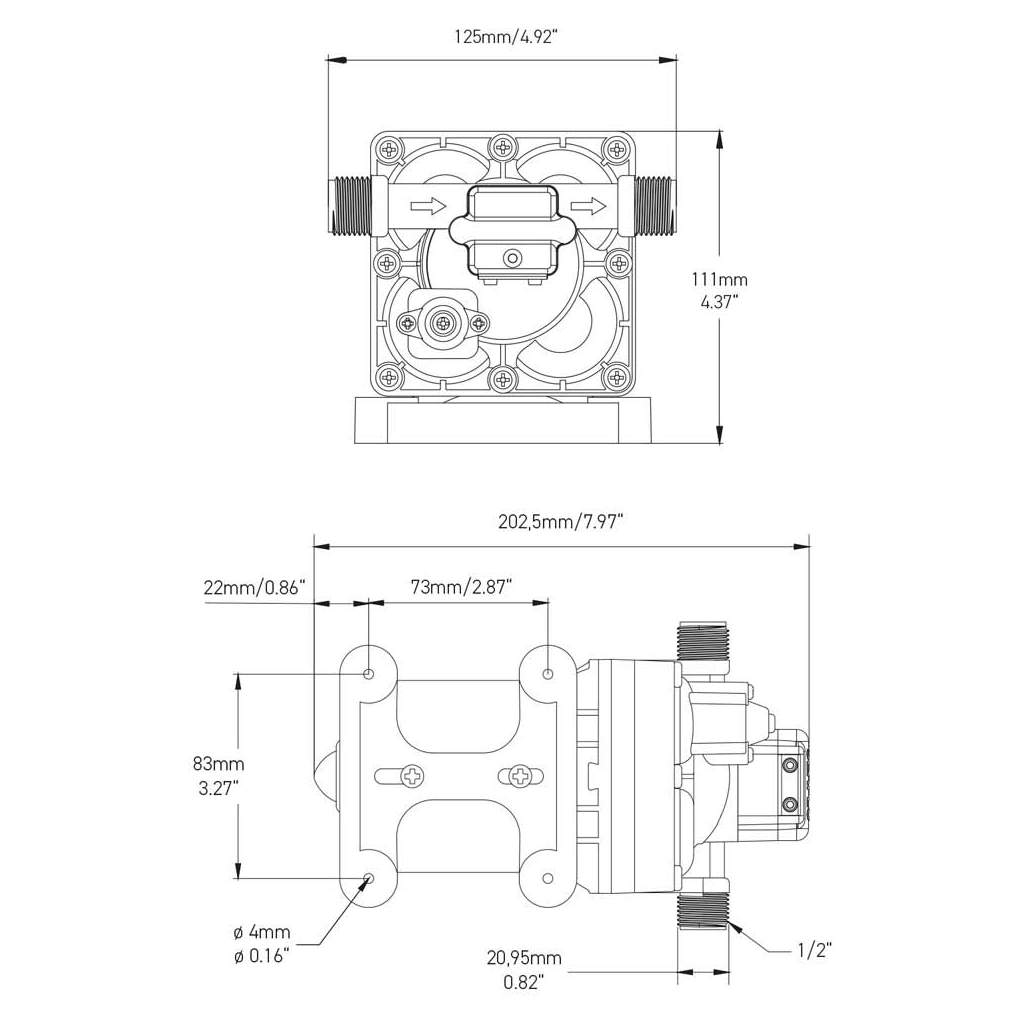 125mm/4.92"

111mm
4.37"

202,5mm/7.97"

22mm/0.86"

73mm/2.87"

83mm
3.27"

ø 4mm
ø 0.16"

20,95mm
0.82"

1/2"